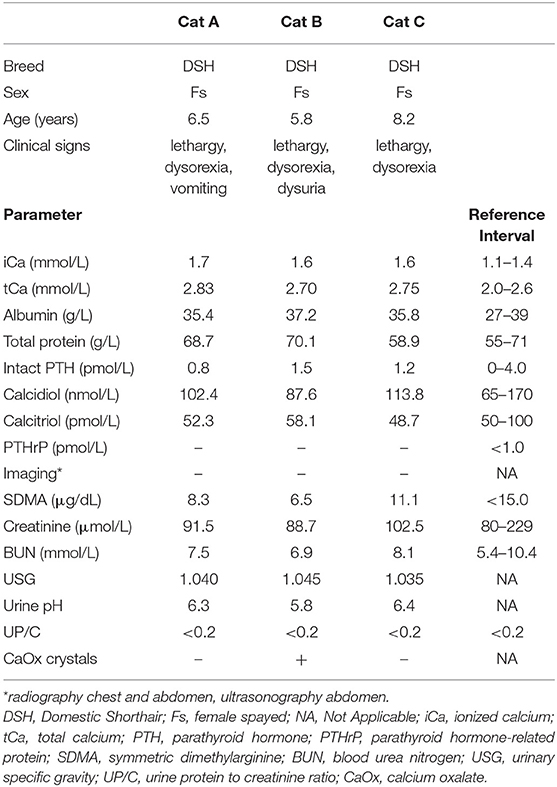 |  | Cat A | Cat B | Cat C |  |
|---|---|---|---|---|
| Breed | DSH | DSH | DSH |  |
| Sex | Fs | Fs | Fs |  |
| Age (years) | 6.5 | 5.8 | 8.2 |  |
| Clinical signs | lethargy, dysorexia, vomiting | lethargy, dysorexia, dysuria | lethargy, dysorexia |  |
| **Parameter** |  |  |  | **Reference Interval** |
| iCa (mmol/L) | 1.7 | 1.6 | 1.6 | 1.1–1.4 |
| tCa (mmol/L) | 2.83 | 2.70 | 2.75 | 2.0–2.6 |
| Albumin (g/L) | 35.4 | 37.2 | 35.8 | 27–39 |
| Total protein (g/L) | 68.7 | 70.1 | 58.9 | 55–71 |
| Intact PTH (pmol/L) | 0.8 | 1.5 | 1.2 | 0–4.0 |
| Calcidiol (nmol/L) | 102.4 | 87.6 | 113.8 | 65–170 |
| Calcitriol (pmol/L) | 52.3 | 58.1 | 48.7 | 50–100 |
| PTHrP (pmol/L) | – | – | – | <1.0 |
| Imaging* | – | – | – | NA |
| SDMA (μg/dL) | 8.3 | 6.5 | 11.1 | <15.0 |
| Creatinine (μmol/L) | 91.5 | 88.7 | 102.5 | 80–229 |
| BUN (mmol/L) | 7.5 | 6.9 | 8.1 | 5.4–10.4 |
| USG | 1.040 | 1.045 | 1.035 | NA |
| Urine pH | 6.3 | 5.8 | 6.4 | NA |
| UP/C | <0.2 | <0.2 | <0.2 | <0.2 |
| CaOx crystals | – | + | – | NA |

*radiography chest and abdomen, ultrasonography abdomen.
DSH, Domestic Shorthair; Fs, female spayed; NA, Not Applicable; iCa, ionized calcium; tCa, total calcium; PTH, parathyroid hormone; PTHrP, parathyroid hormone-related protein; SDMA, symmetric dimethylarginine; BUN, blood urea nitrogen; USG, urinary specific gravity; UP/C, urine protein to creatinine ratio; CaOx, calcium oxalate.